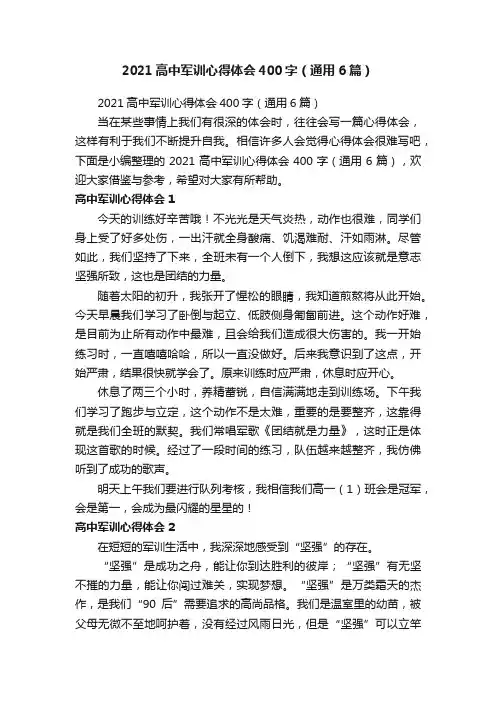 2021 高中军训心得体会 400 字（通用 6 篇）

2021 高中军训心得体会 400 字（通用 6 篇）

当在某些事情上我们有很深的体会时，往往会写一篇心得体会，这样有利于我们不断提升自我。相信许多人会觉得心得体会很难写吧，下面是小编整理的 2021 高中军训心得体会 400 字（通用 6 篇），欢迎大家借鉴与参考，希望对大家有所帮助。

高中军训心得体会 1

今天的训练好辛苦哦！不光光是天气炎热，动作也很难，同学们身上受了好多处伤，一出汗就全身酸痛、饥渴难耐、汗如雨淋。尽管如此，我们坚持了下来，全班未有一个人倒下，我想这应该就是意志坚强所致，这也是团结的力量。

随着太阳的初升，我张开了惺松的眼睛，我知道煎熬将从此开始。今天早晨我们学习了卧倒与起立、低肢侧身匍匐前进。这个动作好难，是目前为止所有动作中最难，且会给我们造成很大伤害的。我一开始练习时，一直嘻嘻哈哈，所以一直没做好。后来我意识到了这点，开始严肃，结果很快就学会了。原来训练时应严肃，休息时应开心。

休息了两三个小时，养精蓄锐，自信满满地走到训练场。下午我们学习了跑步与立定，这个动作不是太难，重要的是要整齐，这靠得就是我们全班的默契。我们常唱军歌《团结就是力量》，这时正是体现这首歌的时候。经过了一段时间的练习，队伍越来越整齐，我仿佛听到了成功的歌声。

明天上午我们要进行队列考核，我相信我们高一（1）班会是冠军，会是第一，会成为最闪耀的星星的！

高中军训心得体会 2

在短短的军训生活中，我深深地感受到“坚强”的存在。

“坚强”是成功之舟，能让你到达胜利的彼岸；“坚强”有无坚不摧的力量，能让你闯过难关，实现梦想。“坚强”是万类霜天的杰作，是我们“90 后”需要追求的高尚品格。我们是温室里的幼苗，被父母无微不至地呵护着，没有经过风雨日光，但是“坚强”可以立竿